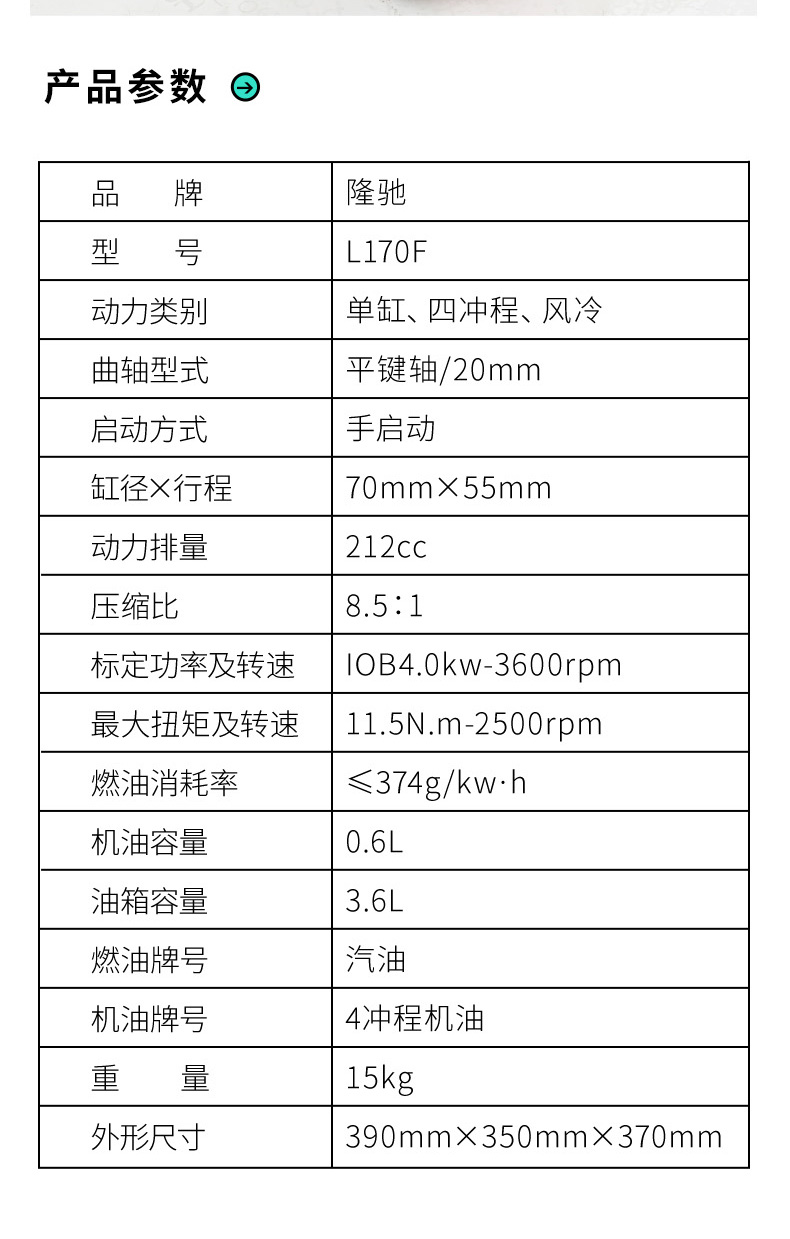 产品参数

| 品　　牌 | 隆驰 |
|---|---|
| 型　　号 | L170F |
| 动力类别 | 单缸、四冲程、风冷 |
| 曲轴型式 | 平键轴/20mm |
| 启动方式 | 手启动 |
| 缸径×行程 | 70mm×55mm |
| 动力排量 | 212cc |
| 压缩比 | 8.5：1 |
| 标定功率及转速 | IOB4.0kw-3600rpm |
| 最大扭矩及转速 | 11.5N.m-2500rpm |
| 燃油消耗率 | ≤374g/kw·h |
| 机油容量 | 0.6L |
| 油箱容量 | 3.6L |
| 燃油牌号 | 汽油 |
| 机油牌号 | 4冲程机油 |
| 重　　量 | 15kg |
| 外形尺寸 | 390mm×350mm×370mm |